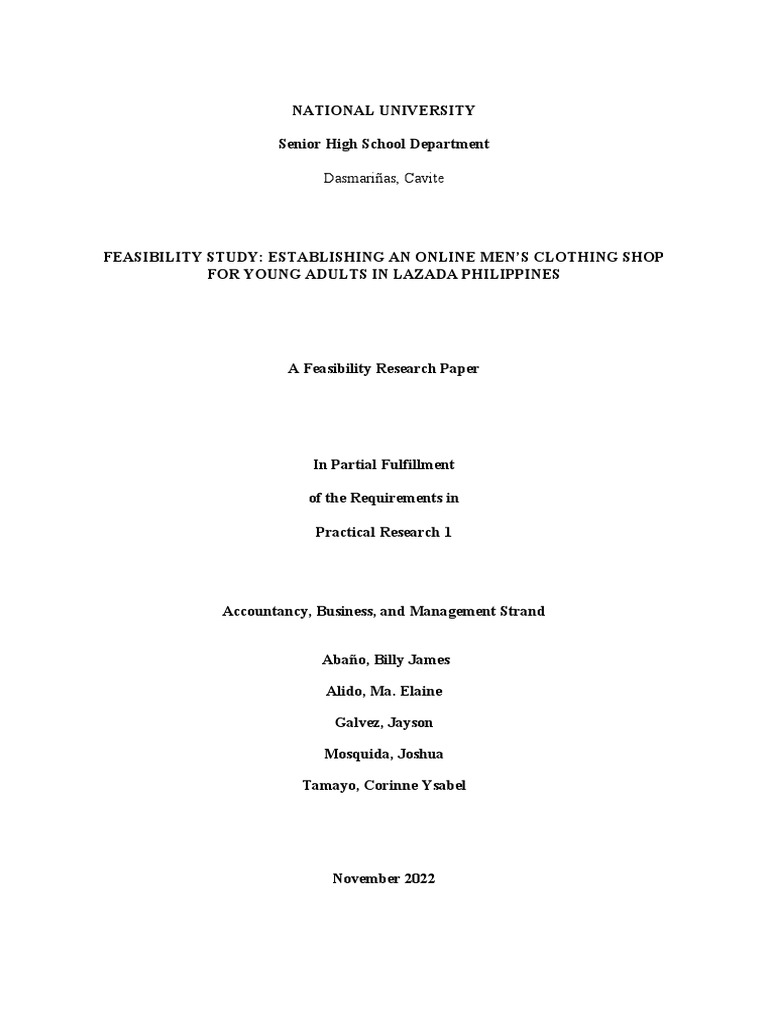 NATIONAL UNIVERSITY

Senior High School Department

Dasmariñas, Cavite

FEASIBILITY STUDY: ESTABLISHING AN ONLINE MEN'S CLOTHING SHOP FOR YOUNG ADULTS IN LAZADA PHILIPPINES

A Feasibility Research Paper

In Partial Fulfillment

of the Requirements in

Practical Research 1

Accountancy, Business, and Management Strand

Abaño, Billy James

Alido, Ma. Elaine

Galvez, Jayson

Mosquida, Joshua

Tamayo, Corinne Ysabel

November 2022